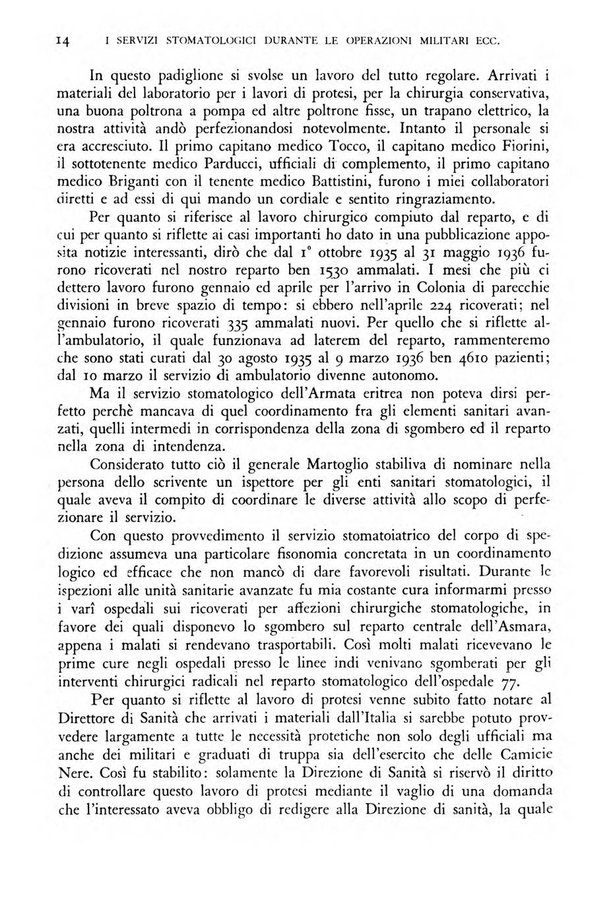 14 I SERVIZI STOMATOLOGICI DURANTE LE OPERAZIONI MILITARI ECC.

In questo padiglione si svolse un lavoro del tutto regolare. Arrivati i materiali del laboratorio per i lavori di protesi, per la chirurgia conservativa, una buona poltrona a pompa ed altre poltrone fisse, un trapano elettrico, la nostra attività andò perfezionandosi notevolmente. Intanto il personale si era accresciuto. Il primo capitano medico Tocco, il capitano medico Fiorini, il sottotenente medico Parducci, ufficiali di complemento, il primo capitano medico Briganti con il tenente medico Battistini, furono i miei collaboratori diretti e ad essi di qui mando un cordiale e sentito ringraziamento.

Per quanto si riferisce al lavoro chirurgico compiuto dal reparto, e di cui per quanto si riflette ai casi importanti ho dato in una pubblicazione apposita notizie interessanti, dirò che dal 1° ottobre 1935 al 31 maggio 1936 furono ricoverati nel nostro reparto ben 1530 ammalati. I mesi che più ci dettero lavoro furono gennaio ed aprile per l'arrivo in Colonia di parecchie divisioni in breve spazio di tempo: si ebbero nell'aprile 224 ricoverati; nel gennaio furono ricoverati 335 ammalati nuovi. Per quello che si riflette all'ambulatorio, il quale funzionava ad laterem del reparto, rammenteremo che sono stati curati dal 30 agosto 1935 al 9 marzo 1936 ben 4610 pazienti; dal 10 marzo il servizio di ambulatorio divenne autonomo.

Ma il servizio stomatologico dell'Armata eritrea non poteva dirsi perfetto perchè mancava di quel coordinamento fra gli elementi sanitari avanzati, quelli intermedi in corrispondenza della zona di sgombero ed il reparto nella zona di intendenza.

Considerato tutto ciò il generale Martoglio stabiliva di nominare nella persona dello scrivente un ispettore per gli enti sanitari stomatologici, il quale aveva il compito di coordinare le diverse attività allo scopo di perfezionare il servizio.

Con questo provvedimento il servizio stomatoiatrico del corpo di spedizione assumeva una particolare fisonomia concretata in un coordinamento logico ed efficace che non mancò di dare favorevoli risultati. Durante le ispezioni alle unità sanitarie avanzate fu mia costante cura informarmi presso i varî ospedali sui ricoverati per affezioni chirurgiche stomatologiche, in favore dei quali disponevo lo sgombero sul reparto centrale dell'Asmara, appena i malati si rendevano trasportabili. Così molti malati ricevevano le prime cure negli ospedali presso le linee indi venivano sgomberati per gli interventi chirurgici radicali nel reparto stomatologico dell'ospedale 77.

Per quanto si riflette al lavoro di protesi venne subito fatto notare al Direttore di Sanità che arrivati i materiali dall'Italia si sarebbe potuto provvedere largamente a tutte le necessità protetiche non solo degli ufficiali ma anche dei militari e graduati di truppa sia dell'esercito che delle Camicie Nere. Così fu stabilito: solamente la Direzione di Sanità si riservò il diritto di controllare questo lavoro di protesi mediante il vaglio di una domanda che l'interessato aveva obbligo di redigere alla Direzione di sanità, la quale